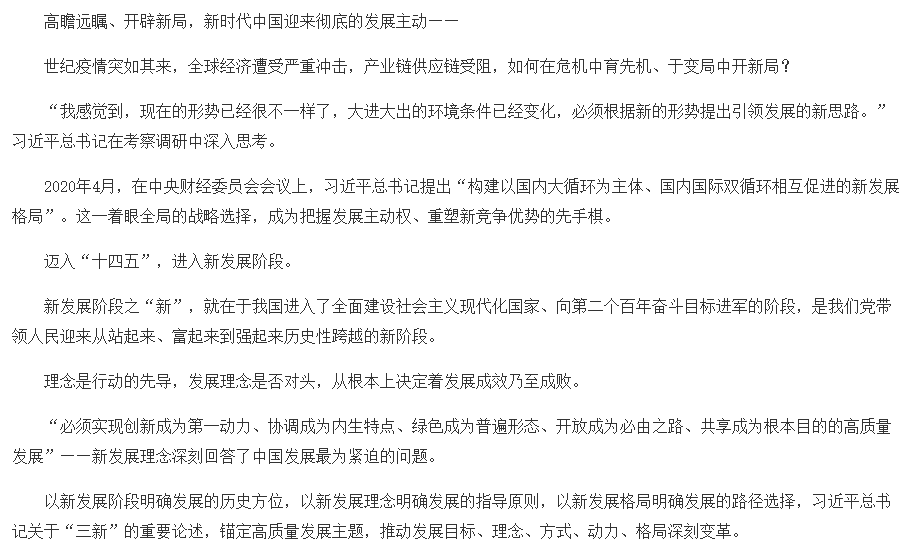 高瞻远瞩、开辟新局，新时代中国迎来彻底的发展主动——

世纪疫情突如其来，全球经济遭受严重冲击，产业链供应链受阻，如何在危机中育先机、于变局中开新局？

“我感觉到，现在的形势已经很不一样了，大进大出的环境条件已经变化，必须根据新的形势提出引领发展的新思路。”习近平总书记在考察调研中深入思考。

2020年4月，在中央财经委员会会议上，习近平总书记提出“构建以国内大循环为主体、国内国际双循环相互促进的新发展格局”。这一着眼全局的战略选择，成为把握发展主动权、重塑新竞争优势的先手棋。

迈入“十四五”，进入新发展阶段。

新发展阶段之“新”，就在于我国进入了全面建设社会主义现代化国家、向第二个百年奋斗目标进军的阶段，是我们党带领人民迎来从站起来、富起来到强起来历史性跨越的新阶段。

理念是行动的先导，发展理念是否对头，从根本上决定着发展成效乃至成败。

“必须实现创新成为第一动力、协调成为内生特点、绿色成为普遍形态、开放成为必由之路、共享成为根本目的的高质量发展”——新发展理念深刻回答了中国发展最为紧迫的问题。

以新发展阶段明确发展的历史方位，以新发展理念明确发展的指导原则，以新发展格局明确发展的路径选择，习近平总书记关于“三新”的重要论述，锚定高质量发展主题，推动发展目标、理念、方式、动力、格局深刻变革。